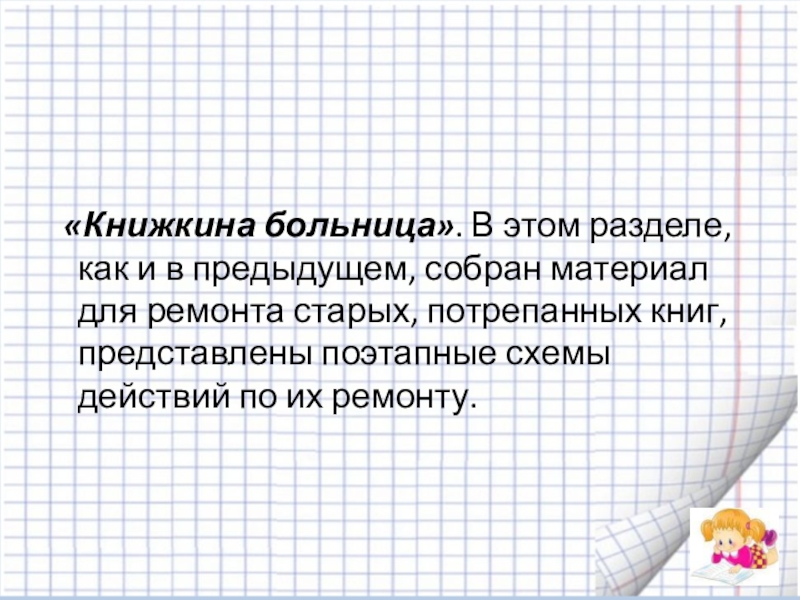 «Книжкина больница». В этом разделе, как и в предыдущем, собран материал для ремонта старых, потрепанных книг, представлены поэтапные схемы действий по их ремонту.